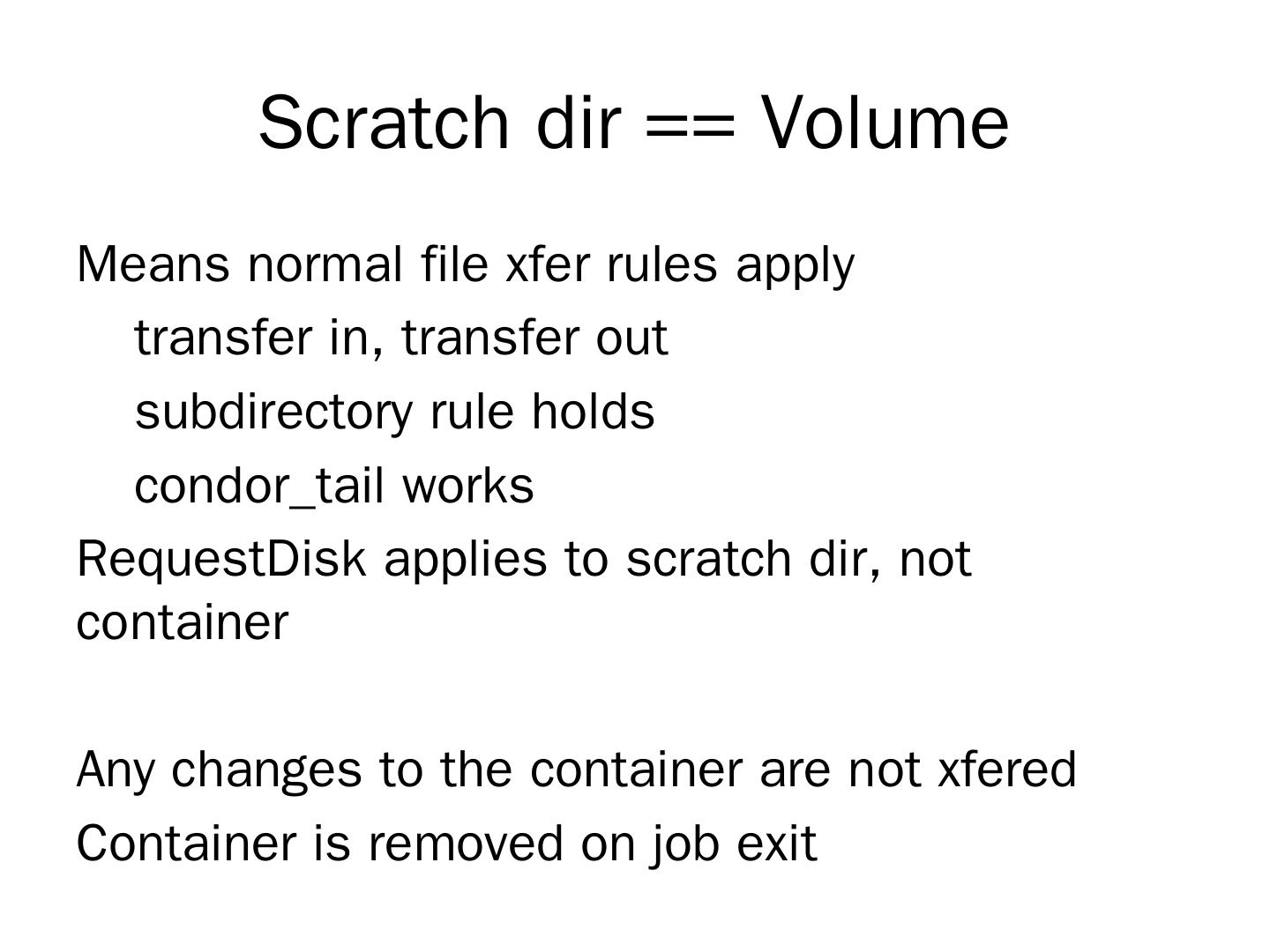 Scratch dir == Volume

Means normal file xfer rules apply

transfer in, transfer out

subdirectory rule holds

condor_tail works

RequestDisk applies to scratch dir, not container

Any changes to the container are not xfered

Container is removed on job exit